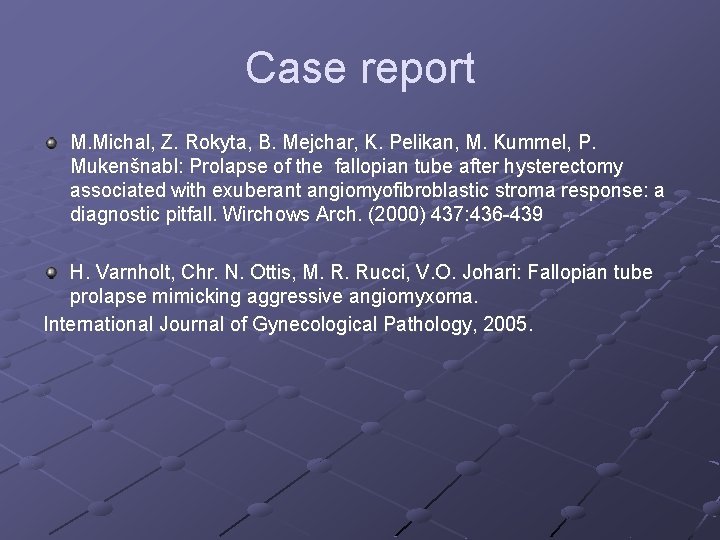 Case report

• M.Michal, Z. Rokyta, B. Mejchar, K. Pelikan, M. Kummel, P. Mukenšnabl: Prolapse of the fallopian tube after hysterectomy associated with exuberant angiomyofibroblastic stroma response: a diagnostic pitfall. Wirchows Arch. (2000) 437:436-439

• H. Varnholt, Chr. N. Ottis, M. R. Rucci, V.O. Johari: Fallopian tube prolapse mimicking aggressive angiomyxoma.
International Journal of Gynecological Pathology, 2005.